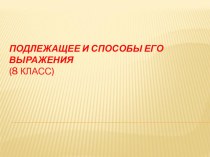 ПОДЛЕЖАЩЕЕ И СПОСОБЫ ЕГО ВЫРАЖЕНИЯ
(8 КЛАСС)